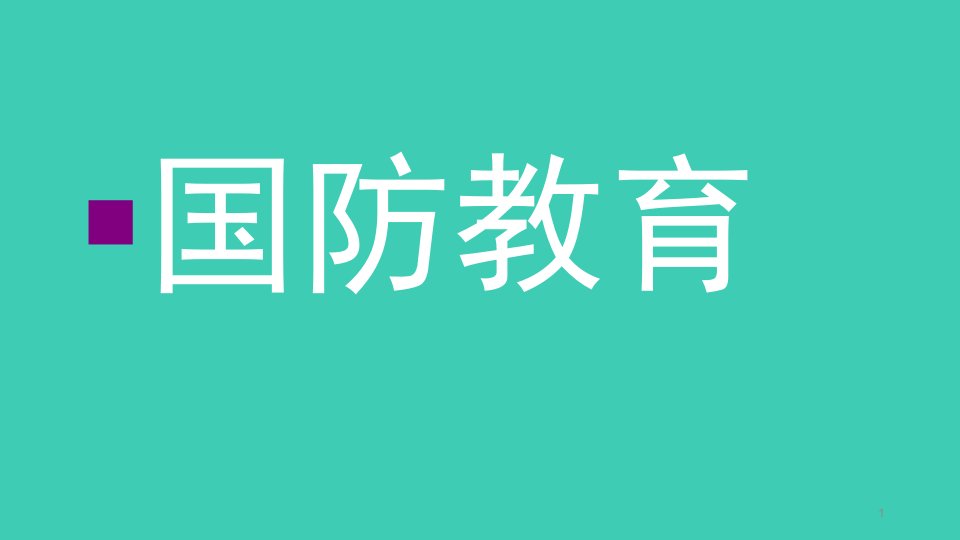 国防教育

1